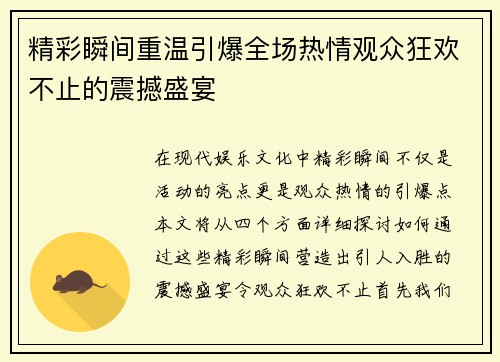 精彩瞬间重温引爆全场热情观众狂欢不止的震撼盛宴

在现代娱乐文化中精彩瞬间不仅是活动的亮点更是观众热情的引爆点本文将从四个方面详细探讨如何通过这些精彩瞬间营造出引人入胜的震撼盛宴令观众狂欢不止首先我们